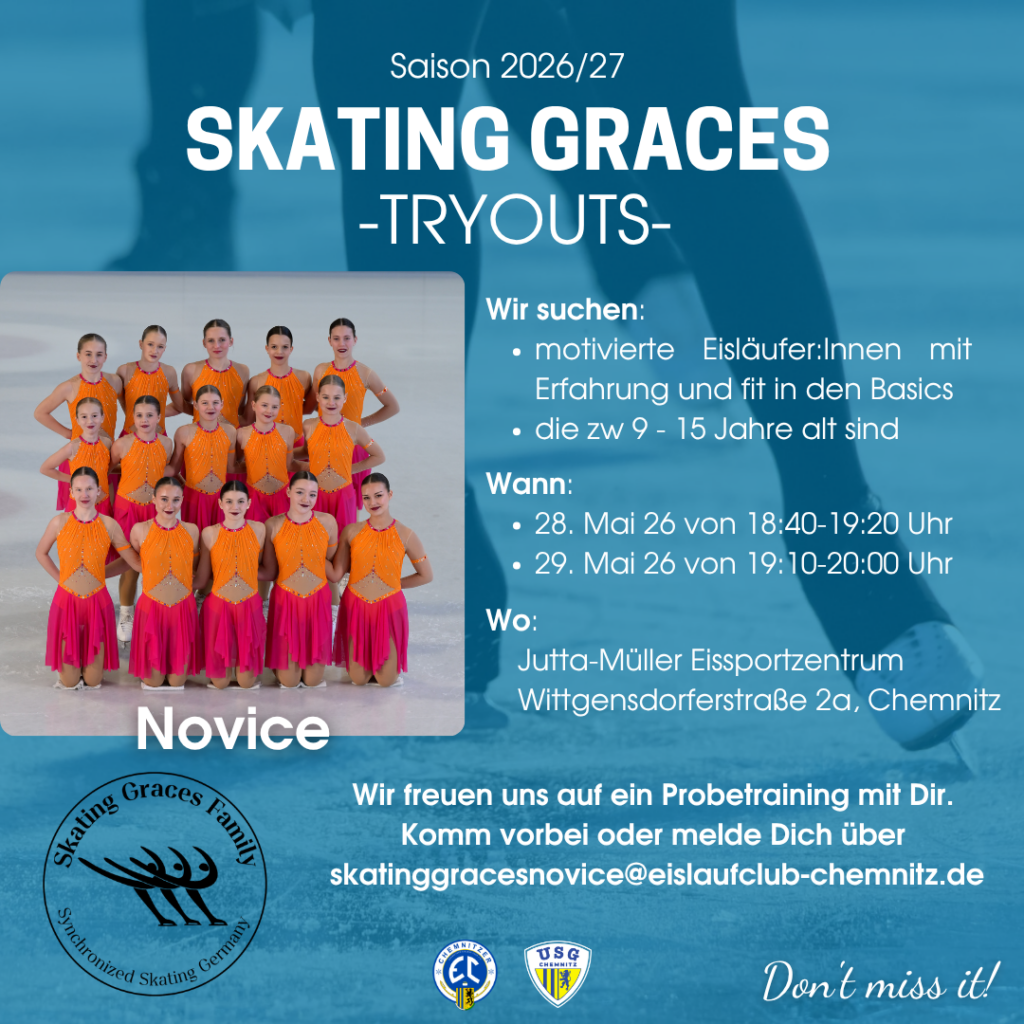 Saison 2026/27

SKATING GRACES
-TRYOUTS-

Wir suchen:
• motivierte Eisläufer:Innen mit Erfahrung und fit in den Basics
• die zw 9 - 15 Jahre alt sind

Wann:
• 28. Mai 26 von 18:40-19:20 Uhr
• 29. Mai 26 von 19:10-20:00 Uhr

Wo:
Jutta-Müller Eissportzentrum
Wittgensdorferstraße 2a, Chemnitz

Novice

Skating Graces Family
Synchronized Skating Germany

Wir freuen uns auf ein Probetraining mit Dir.
Komm vorbei oder melde Dich über
skatinggracesnovice@eislaufclub-chemnitz.de

CHEMNITZER EC

USG CHEMNITZ

Don't miss it!